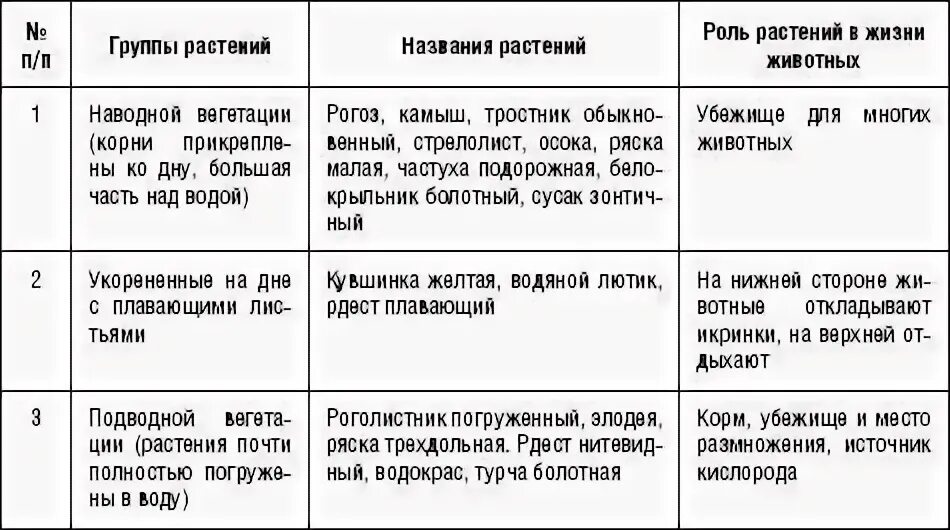 | № п/п | Группы растений | Названия растений | Роль растений в жизни животных |
|---|---|---|---|
| 1 | Наводной вегетации (корни прикреплены ко дну, большая часть над водой) | Рогоз, камыш, тростник обыкновенный, стрелолист, осока, ряска малая, частуха подорожная, белокрыльник болотный, сусак зонтичный | Убежище для многих животных |
| 2 | Укорененные на дне с плавающими листьями | Кувшинка желтая, водяной лютик, рдест плавающий | На нижней стороне животные откладывают икринки, на верхней отдыхают |
| 3 | Подводной вегетации (растения почти полностью погружены в воду) | Роголистник погруженный, элодея, ряска трехдольная. Рдест нитевидный, водокрас, турча болотная | Корм, убежище и место размножения, источник кислорода |